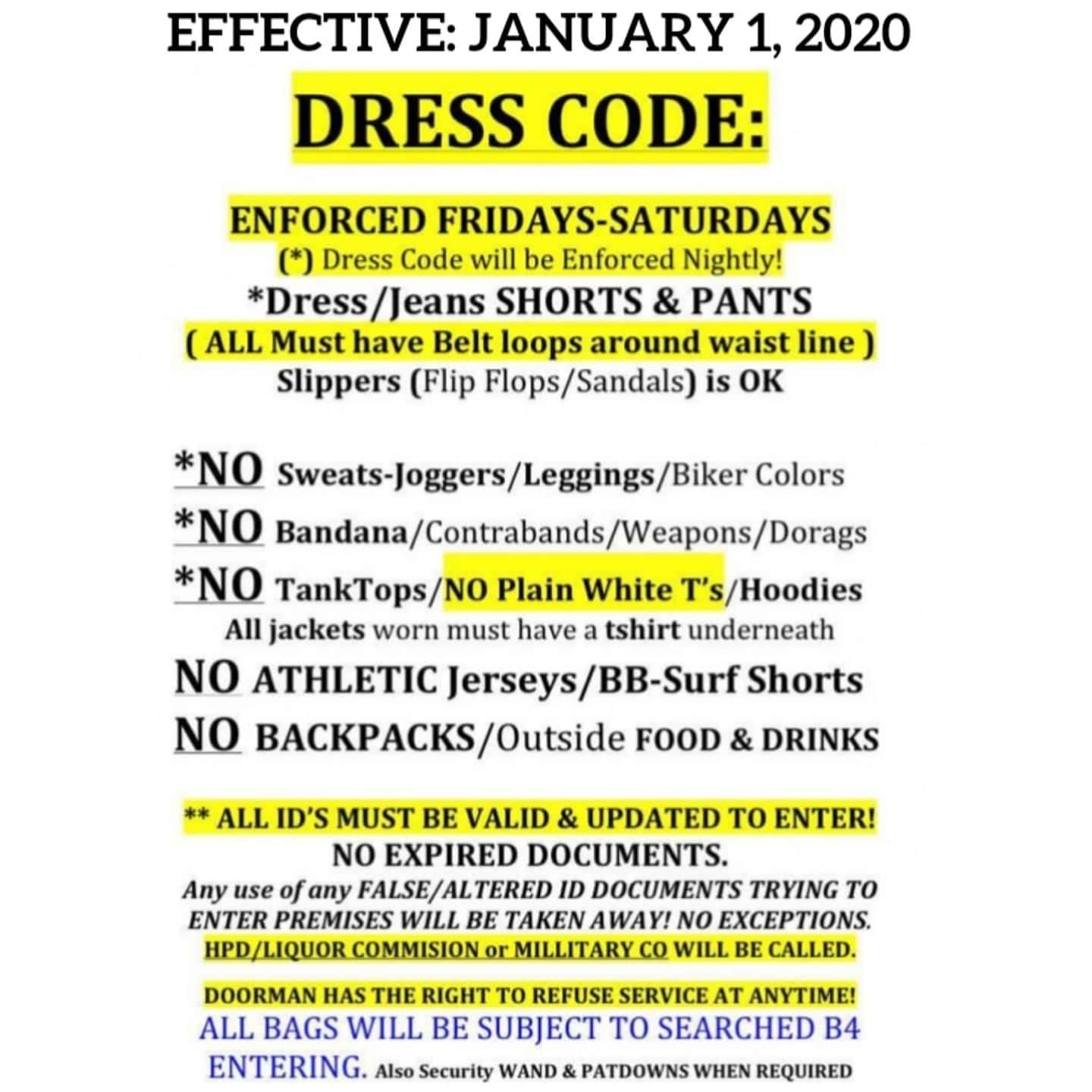 EFFECTIVE: JANUARY 1, 2020

DRESS CODE:

ENFORCED FRIDAYS-SATURDAYS
(*) Dress Code will be Enforced Nightly!
*Dress/Jeans SHORTS & PANTS
( ALL Must have Belt loops around waist line )
Slippers (Flip Flops/Sandals) is OK

*NO Sweats-Joggers/Leggings/Biker Colors
*NO Bandana/Contrabands/Weapons/Dorags
*NO TankTops/NO Plain White T's/Hoodies
All jackets worn must have a tshirt underneath
NO ATHLETIC Jerseys/BB-Surf Shorts
NO BACKPACKS/Outside FOOD & DRINKS

** ALL ID'S MUST BE VALID & UPDATED TO ENTER!
NO EXPIRED DOCUMENTS.
Any use of any FALSE/ALTERED ID DOCUMENTS TRYING TO ENTER PREMISES WILL BE TAKEN AWAY! NO EXCEPTIONS.
HPD/LIQUOR COMMISION or MILLITARY CO WILL BE CALLED.

DOORMAN HAS THE RIGHT TO REFUSE SERVICE AT ANYTIME!
ALL BAGS WILL BE SUBJECT TO SEARCHED B4 ENTERING. Also Security WAND & PATDOWNS WHEN REQUIRED